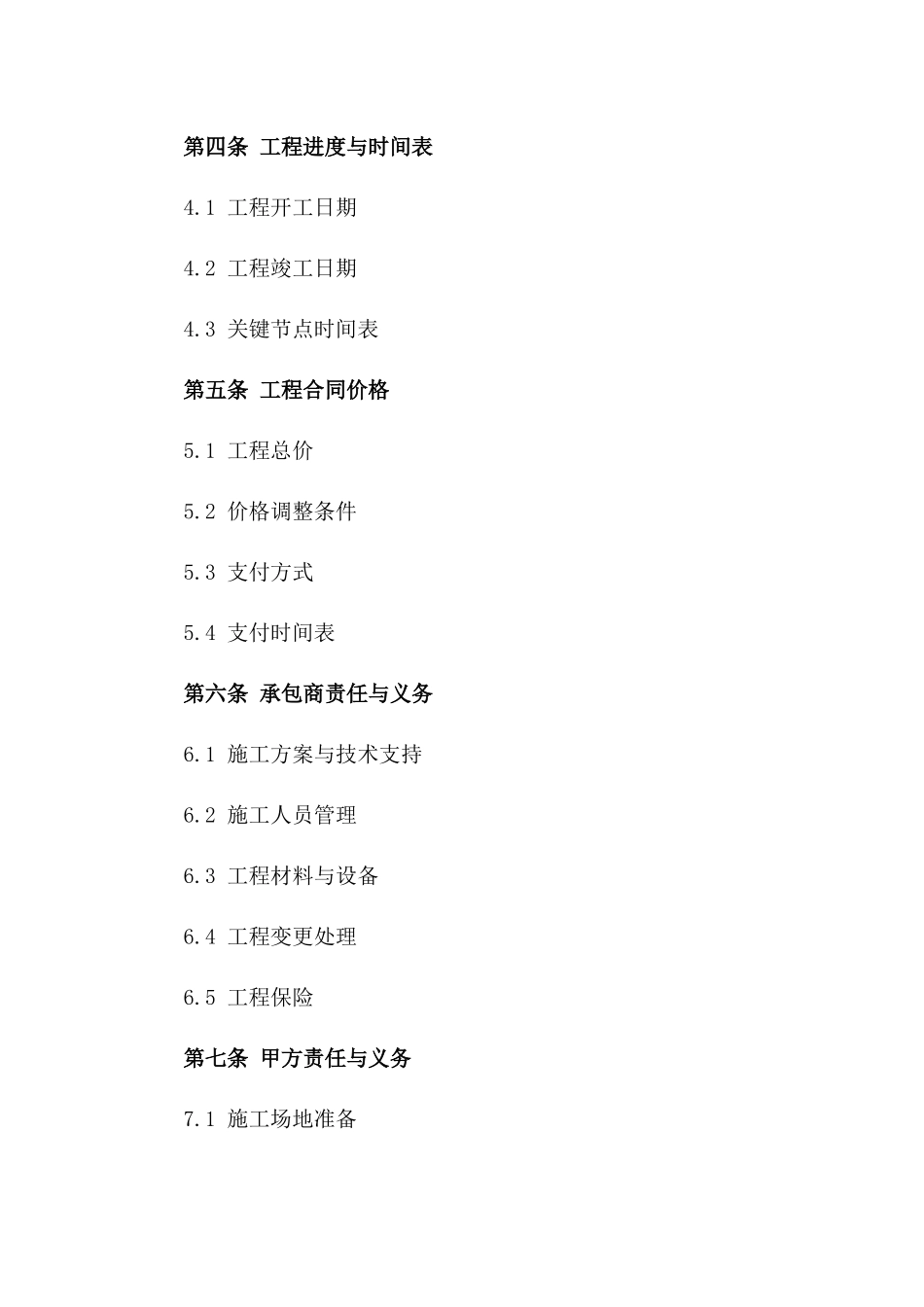 第四条 工程进度与时间表

4.1 工程开工日期

4.2 工程竣工日期

4.3 关键节点时间表

第五条 工程合同价格

5.1 工程总价

5.2 价格调整条件

5.3 支付方式

5.4 支付时间表

第六条 承包商责任与义务

6.1 施工方案与技术支持

6.2 施工人员管理

6.3 工程材料与设备

6.4 工程变更处理

6.5 工程保险

第七条 甲方责任与义务

7.1 施工场地准备